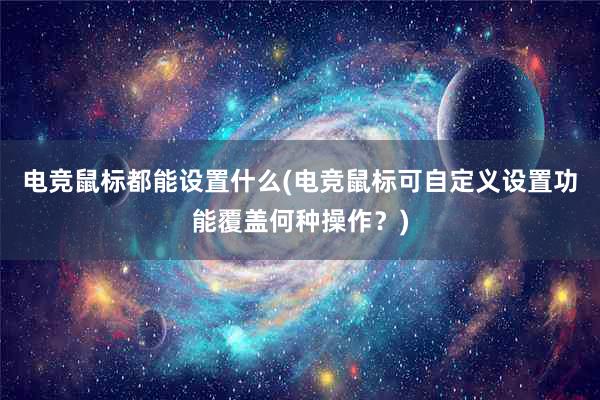 电竞鼠标都能设置什么(电竞鼠标可自定义设置功能覆盖何种操作？)